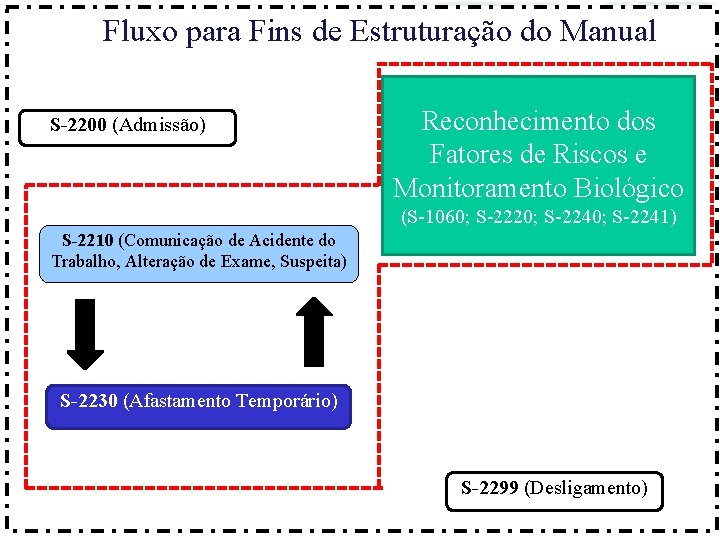 Fluxo para Fins de Estruturação do Manual

S-2200 (Admissão)

Reconhecimento dos Fatores de Riscos e Monitoramento Biológico (S-1060; S-2220; S-2240; S-2241)

S-2210 (Comunicação de Acidente do Trabalho, Alteração de Exame, Suspeita)

S-2230 (Afastamento Temporário)

S-2299 (Desligamento)